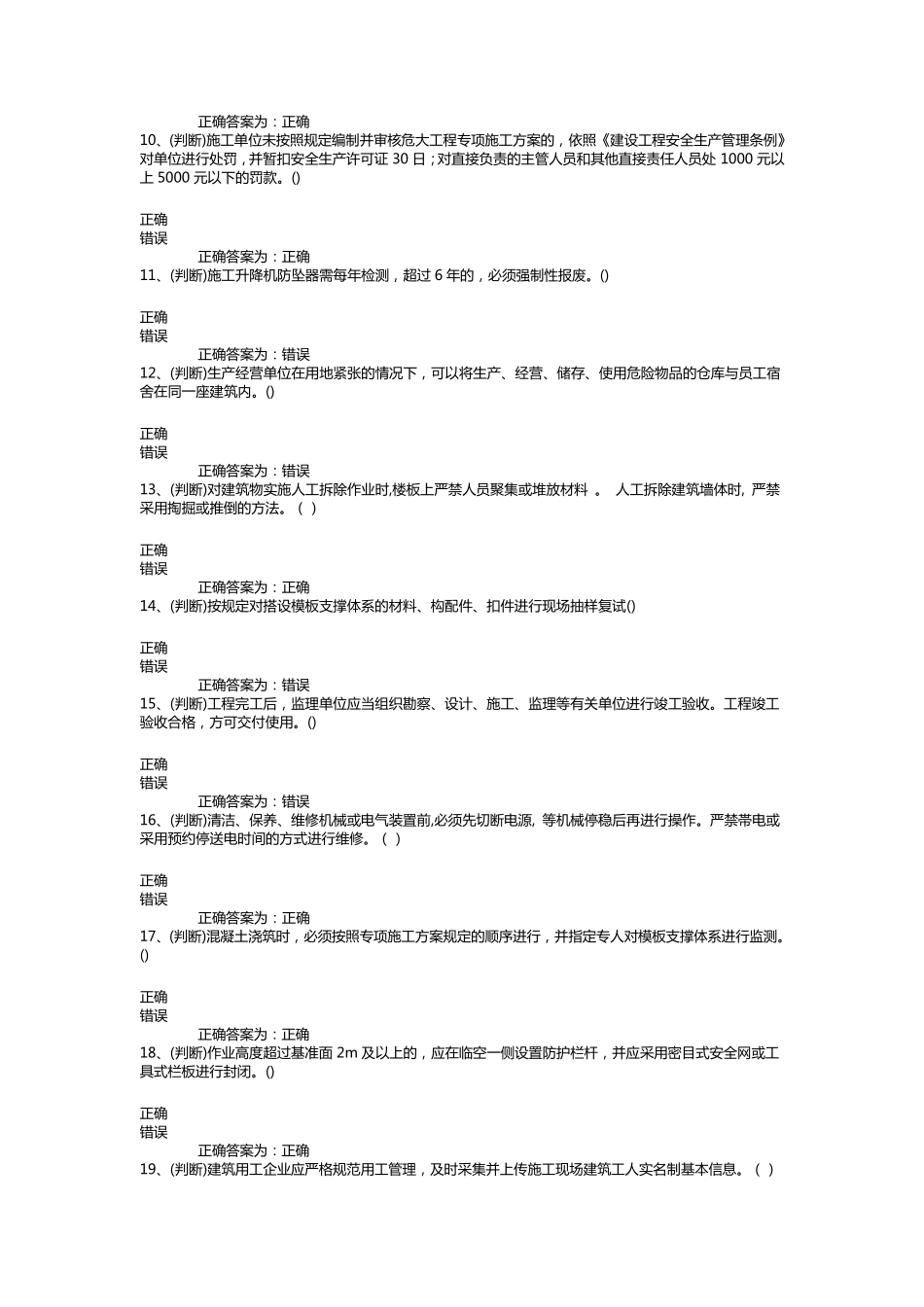 正确答案为：正确
10、(判断)施工单位未按照规定编制并审核危大工程专项施工方案的，依照《建设工程安全生产管理条例》对单位进行处罚，并暂扣安全生产许可证 30 日；对直接负责的主管人员和其他直接责任人员处 1000 元以上 5000 元以下的罚款。()

正确
错误
正确答案为：正确
11、(判断)施工升降机防坠器需每年检测，超过 6 年的，必须强制性报废。()

正确
错误
正确答案为：错误
12、(判断)生产经营单位在用地紧张的情况下，可以将生产、经营、储存、使用危险物品的仓库与员工宿舍在同一座建筑内。()

正确
错误
正确答案为：错误
13、(判断)对建筑物实施人工拆除作业时,楼板上严禁人员聚集或堆放材料 。 人工拆除建筑墙体时, 严禁采用掏掘或推倒的方法。（ ）

正确
错误
正确答案为：正确
14、(判断)按规定对搭设模板支撑体系的材料、构配件、扣件进行现场抽样复试()

正确
错误
正确答案为：错误
15、(判断)工程完工后，监理单位应当组织勘察、设计、施工、监理等有关单位进行竣工验收。工程竣工验收合格，方可交付使用。()

正确
错误
正确答案为：错误
16、(判断)清洁、保养、维修机械或电气装置前,必须先切断电源, 等机械停稳后再进行操作。严禁带电或采用预约停送电时间的方式进行维修。（ ）

正确
错误
正确答案为：正确
17、(判断)混凝土浇筑时，必须按照专项施工方案规定的顺序进行，并指定专人对模板支撑体系进行监测。()

正确
错误
正确答案为：正确
18、(判断)作业高度超过基准面 2m 及以上的，应在临空一侧设置防护栏杆，并应采用密目式安全网或工具式栏板进行封闭。()

正确
错误
正确答案为：正确
19、(判断)建筑用工企业应严格规范用工管理，及时采集并上传施工现场建筑工人实名制基本信息。（ ）